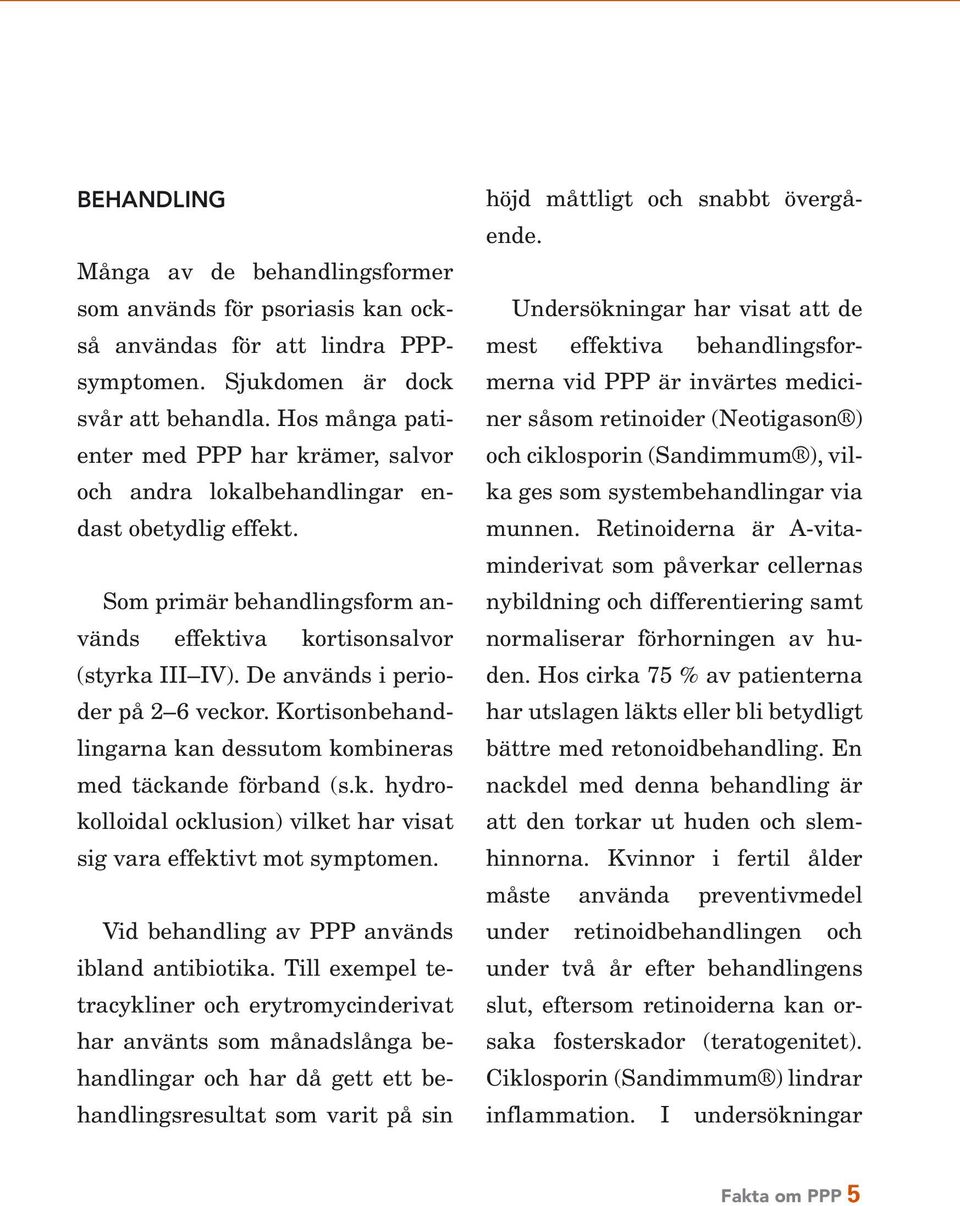 BEHANDLING

Många av de behandlingsformer som används för psoriasis kan också användas för att lindra PPP-symptomen. Sjukdomen är dock svår att behandla. Hos många patienter med PPP har krämer, salvor och andra lokalbehandlingar endast obetydlig effekt.

Som primär behandlingsform används effektiva kortisonsalvor (styrka III–IV). De används i perioder på 2–6 veckor. Kortisonbehandlingarna kan dessutom kombineras med täckande förband (s.k. hydrokolloidal ocklusion) vilket har visat sig vara effektivt mot symptomen.

Vid behandling av PPP används ibland antibiotika. Till exempel tetracykliner och erytromycinderivat har använts som månadslånga behandlingar och har då gett ett behandlingsresultat som varit på sin höjd måttligt och snabbt övergående.

Undersökningar har visat att de mest effektiva behandlingsformerna vid PPP är invärtes mediciner såsom retinoider (Neotigason®) och ciklosporin (Sandimmum®), vilka ges som systembehandlingar via munnen. Retinoiderna är A-vitaminderivat som påverkar cellernas nybildning och differentiering samt normaliserar förhorningen av huden. Hos cirka 75 % av patienterna har utslagen läkts eller bli betydligt bättre med retonoidbehandling. En nackdel med denna behandling är att den torkar ut huden och slemhinnorna. Kvinnor i fertil ålder måste använda preventivmedel under retinoidbehandlingen och under två år efter behandlingens slut, eftersom retinoiderna kan orsaka fosterskador (teratogenitet). Ciklosporin (Sandimmum®) lindrar inflammation. I undersökningar

Fakta om PPP 5